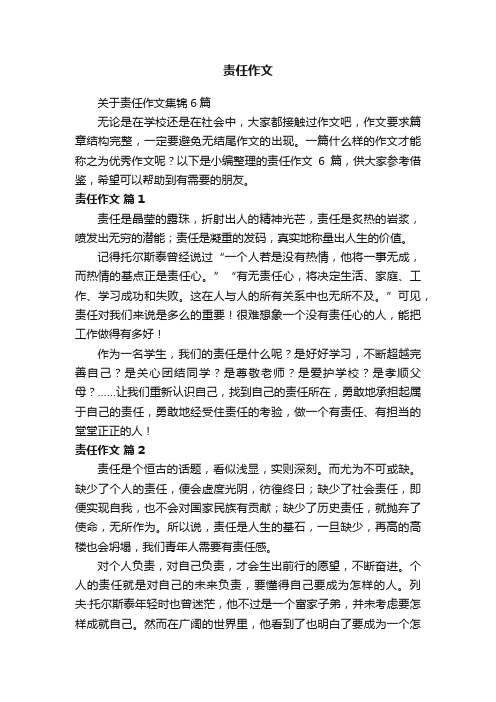 责任作文

关于责任作文集锦6篇

无论是在学校还是在社会中，大家都接触过作文吧，作文要求篇章结构完整，一定要避免无结尾作文的出现。一篇什么样的作文才能称之为优秀作文呢？以下是小编整理的责任作文 6 篇，供大家参考借鉴，希望可以帮助到有需要的朋友。

责任作文 篇1

责任是晶莹的露珠，折射出人的精神光芒，责任是炙热的岩浆，喷发出无穷的潜能；责任是凝重的发码，真实地称量出人生的价值。

记得托尔斯泰曾经说过“一个人若是没有热情，他将一事无成，而热情的基点正是责任心。”“有无责任心，将决定生活、家庭、工作、学习成功和失败。这在人与人的所有关系中也无所不及。”可见，责任对我们来说是多么的重要！很难想象一个没有责任心的人，能把工作做得有多好！

作为一名学生，我们的责任是什么呢？是好好学习，不断超越完善自己？是关心团结同学？是尊敬老师？是爱护学校？是孝顺父母？……让我们重新认识自己，找到自己的责任所在，勇敢地承担起属于自己的责任，勇敢地经受住责任的考验，做一个有责任、有担当的堂堂正正的人！

责任作文 篇2

责任是个恒古的话题，看似浅显，实则深刻。而尤为不可或缺。缺少了个人的责任，便会虚度光阴，彷徨终日；缺少了社会责任，即便实现自我，也不会对国家民族有贡献；缺少了历史责任，就抛弃了使命，无所作为。所以说，责任是人生的基石，一旦缺少，再高的高楼也会坍塌，我们青年人需要有责任感。

对个人负责，对自己负责，才会生出前行的愿望，不断奋进。个人的责任就是对自己的未来负责，要懂得自己要成为怎样的人。列夫·托尔斯泰年轻时也曾迷茫，他不过是一个富家子弟，并未考虑要怎样成就自己。然而在广阔的世界里，他看到了也明白了要成为一个怎